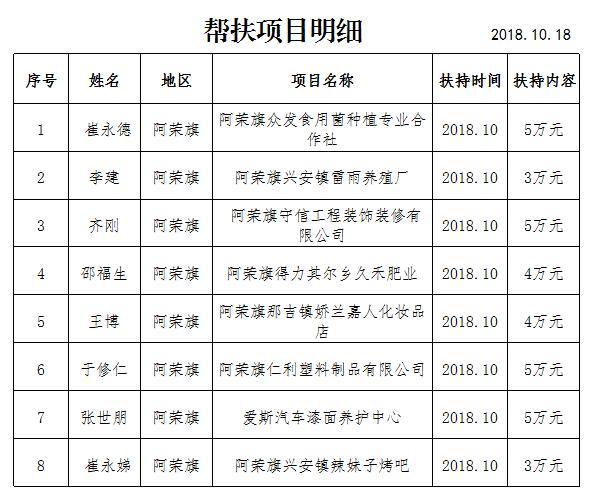 帮扶项目明细

2018.10.18

| 序号 | 姓名 | 地区 | 项目名称 | 扶持时间 | 扶持内容 |
|---|---|---|---|---|---|
| 1 | 崔永德 | 阿荣旗 | 阿荣旗众发食用菌种植专业合作社 | 2018.10 | 5万元 |
| 2 | 李建 | 阿荣旗 | 阿荣旗兴安镇雷雨养殖厂 | 2018.10 | 3万元 |
| 3 | 齐刚 | 阿荣旗 | 阿荣旗守信工程装饰装修有限公司 | 2018.10 | 5万元 |
| 4 | 邵福生 | 阿荣旗 | 阿荣旗得力其尔乡久禾肥业 | 2018.10 | 4万元 |
| 5 | 王博 | 阿荣旗 | 阿荣旗那吉镇娇兰嘉人化妆品店 | 2018.10 | 4万元 |
| 6 | 于修仁 | 阿荣旗 | 阿荣旗仁利塑料制品有限公司 | 2018.10 | 5万元 |
| 7 | 张世朋 | 阿荣旗 | 爱斯汽车漆面养护中心 | 2018.10 | 5万元 |
| 8 | 崔永娣 | 阿荣旗 | 阿荣旗兴安镇辣妹子烤吧 | 2018.10 | 3万元 |